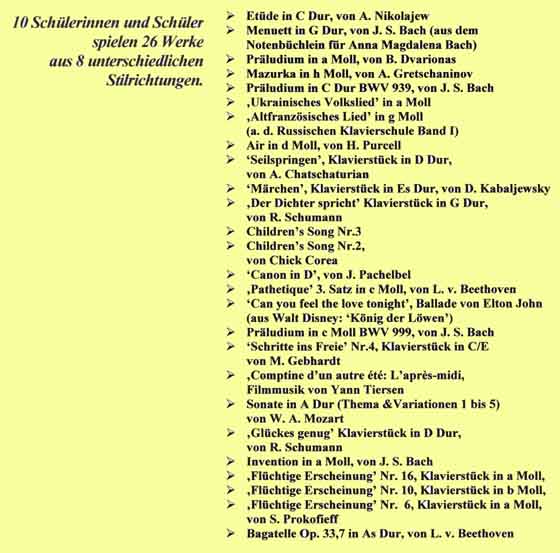 10 Schülerinnen und Schüler spielen 26 Werke aus 8 unterschiedlichen Stilrichtungen.

➢ Etüde in C Dur, von A. Nikolajew
➢ Menuett in G Dur, von J. S. Bach (aus dem Notenbüchlein für Anna Magdalena Bach)
➢ Präludium in a Moll, von B. Dvarionas
➢ Mazurka in h Moll, von A. Gretschaninov
➢ Präludium in C Dur BWV 939, von J. S. Bach
➢ ‚Ukrainisches Volkslied' in a Moll
➢ ‚Altfranzösisches Lied' in g Moll (a. d. Russischen Klavierschule Band I)
➢ Air in d Moll, von H. Purcell
➢ 'Seilspringen', Klavierstück in D Dur, von A. Chatschaturian
➢ 'Märchen', Klavierstück in Es Dur, von D. Kabaljewsky
➢ ‚Der Dichter spricht' Klavierstück in G Dur, von R. Schumann
➢ Children's Song Nr.3
➢ Children's Song Nr.2, von Chick Corea
➢ 'Canon in D', von J. Pachelbel
➢ ‚Pathetique' 3. Satz in c Moll, von L. v. Beethoven
➢ 'Can you feel the love tonight', Ballade von Elton John (aus Walt Disney: 'König der Löwen')
➢ Präludium in c Moll BWV 999, von J. S. Bach
➢ 'Schritte ins Freie' Nr.4, Klavierstück in C/E von M. Gebhardt
➢ ‚Comptine d'un autre été: L'après-midi, Filmmusik von Yann Tiersen
➢ Sonate in A Dur (Thema &Variationen 1 bis 5) von W. A. Mozart
➢ ‚Glückes genug' Klavierstück in D Dur, von R. Schumann
➢ Invention in a Moll, von J. S. Bach
➢ ‚Flüchtige Erscheinung' Nr. 16, Klavierstück in a Moll,
➢ ‚Flüchtige Erscheinung' Nr. 10, Klavierstück in b Moll,
➢ ‚Flüchtige Erscheinung' Nr. 6, Klavierstück in a Moll, von S. Prokofieff
➢ Bagatelle Op. 33,7 in As Dur, von L. v. Beethoven